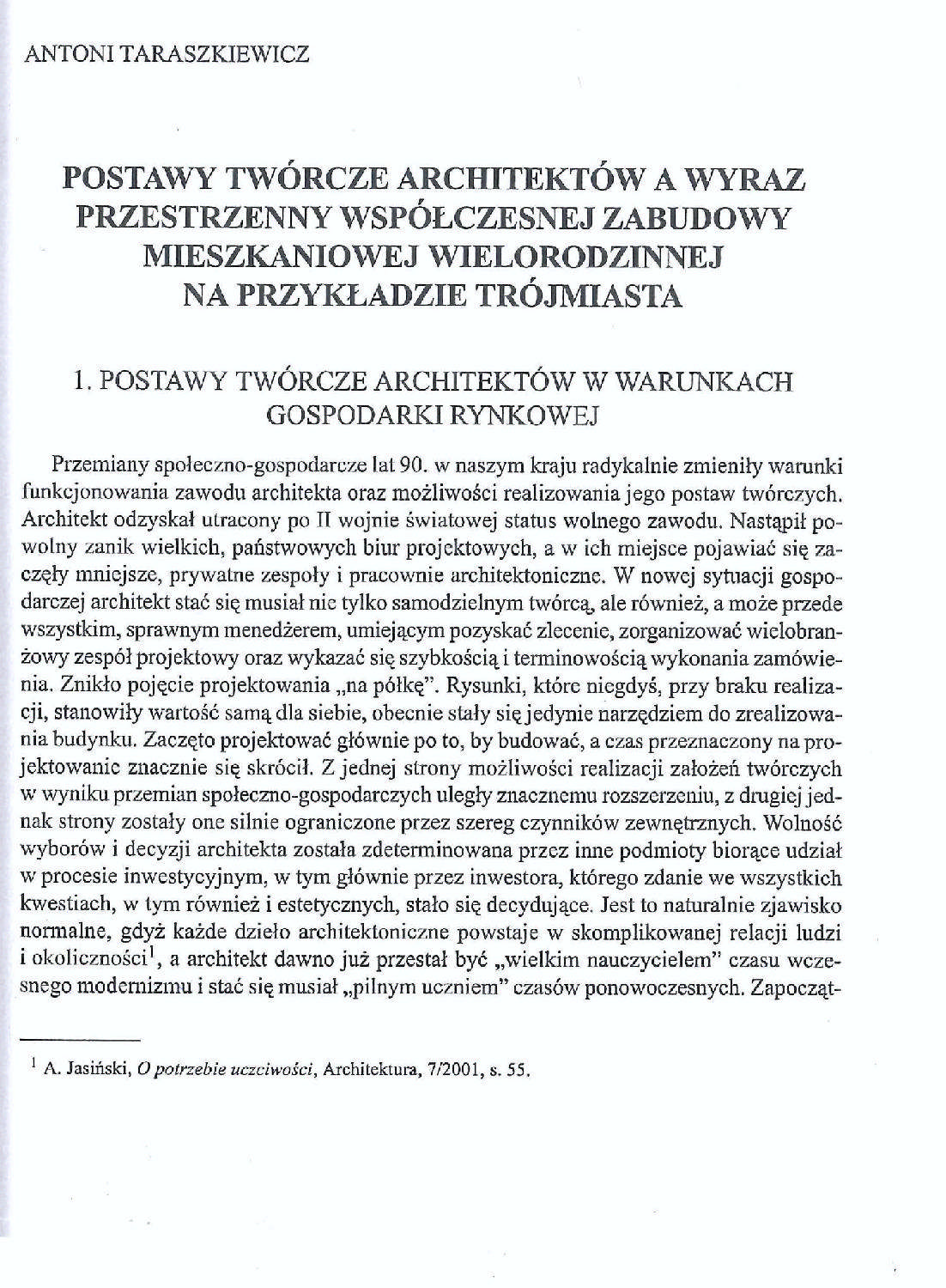 ANTONI TARASZKIEWICZ

POSTAWY TWÓRCZE ARCHITEKTÓW A WYRAZ PRZESTRZENNY WSPÓŁCZESNEJ ZABUDOWY MIESZKANIOWEJ WIELORODZINNEJ NA PRZYKŁADZIE TRÓJMIASTA

1. POSTAWY TWÓRCZE ARCHITEKTÓW W WARUNKACH GOSPODARKI RYNKOWEJ

Przemiany społeczno-gospodarcze lat 90. w naszym kraju radykalnie zmieniły warunki funkcjonowania zawodu architekta oraz możliwości realizowania jego postaw twórczych. Architekt odzyskał utracony po II wojnie światowej status wolnego zawodu. Nastąpił powolny zanik wielkich, państwowych biur projektowych, a w ich miejsce pojawiać się zaczęły mniejsze, prywatne zespoły i pracownie architektoniczne. W nowej sytuacji gospodarczej architekt stać się musiał nie tylko samodzielnym twórcą, ale również, a może przede wszystkim, sprawnym menedżerem, umiejącym pozyskać zlecenie, zorganizować wielobranżowy zespół projektowy oraz wykazać się szybkością i terminowością wykonania zamówienia. Znikło pojęcie projektowania „na półkę". Rysunki, które niegdyś, przy braku realizacji, stanowiły wartość samą dla siebie, obecnie stały się jedynie narzędziem do zrealizowania budynku. Zaczęto projektować głównie po to, by budować, a czas przeznaczony na projektowanie znacznie się skrócił. Z jednej strony możliwości realizacji założeń twórczych w wyniku przemian społeczno-gospodarczych uległy znacznemu rozszerzeniu, z drugiej jednak strony zostały one silnie ograniczone przez szereg czynników zewnętrznych. Wolność wyborów i decyzji architekta została zdeterminowana przez inne podmioty biorące udział w procesie inwestycyjnym, w tym głównie przez inwestora, którego zdanie we wszystkich kwestiach, w tym również i estetycznych, stało się decydujące. Jest to naturalnie zjawisko normalne, gdyż każde dzieło architektoniczne powstaje w skomplikowanej relacji ludzi i okoliczności$^1$, a architekt dawno już przestał być „wielkim nauczycielem" czasu wczesnego modernizmu i stać się musiał „pilnym uczniem" czasów ponowoczesnych. Zapocząt-

$^1$ A. Jasiński, O potrzebie uczciwości, Architektura, 7/2001, s. 55.